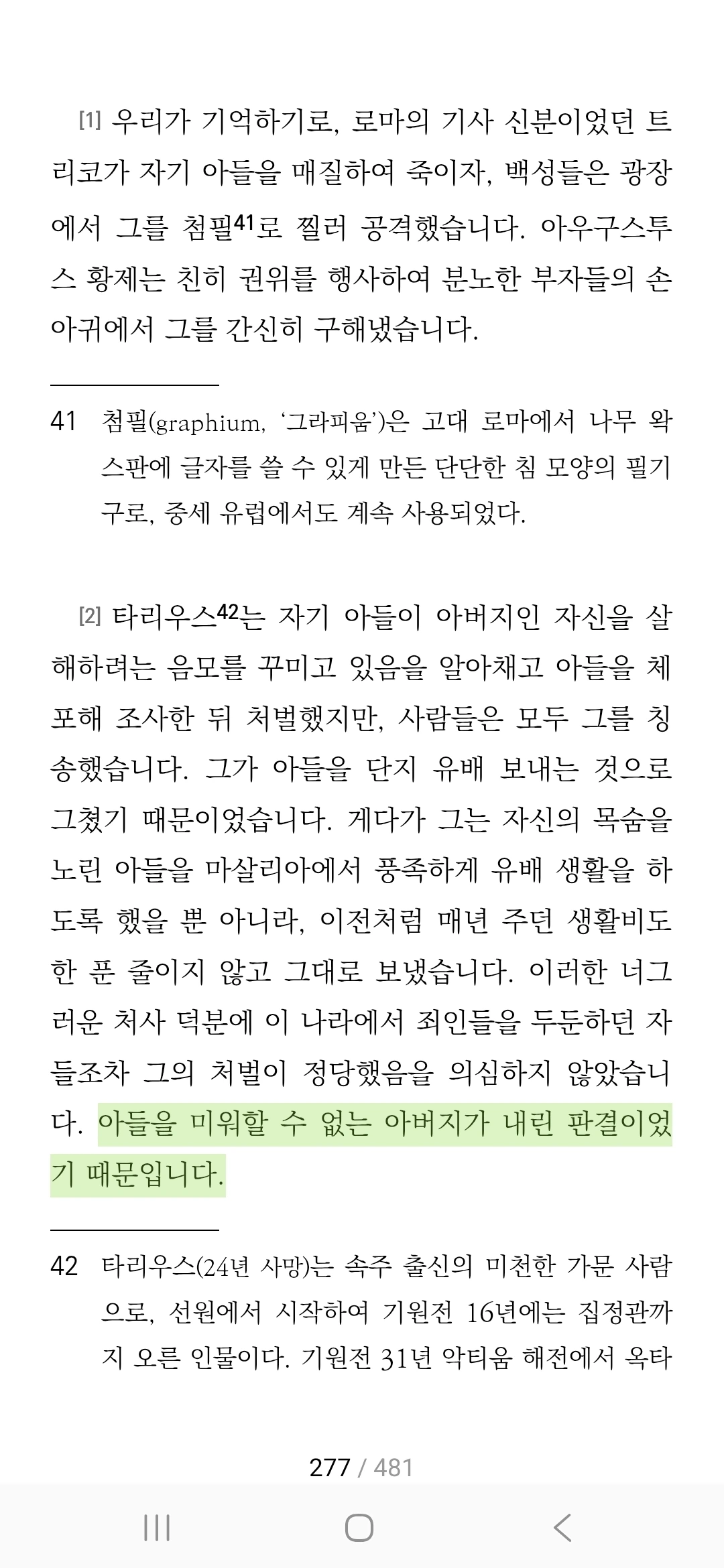 [1] 우리가 기억하기로, 로마의 기사 신분이었던 트리코가 자기 아들을 매질하여 죽이자, 백성들은 광장에서 그를 첨필41로 찔러 공격했습니다. 아우구스투스 황제는 친히 권위를 행사하여 분노한 부자들의 손아귀에서 그를 간신히 구해냈습니다.

41 첨필(graphium, '그라피움')은 고대 로마에서 나무 왁스판에 글자를 쓸 수 있게 만든 단단한 침 모양의 필기구로, 중세 유럽에서도 계속 사용되었다.

[2] 타리우스42는 자기 아들이 아버지인 자신을 살해하려는 음모를 꾸미고 있음을 알아채고 아들을 체포해 조사한 뒤 처벌했지만, 사람들은 모두 그를 칭송했습니다. 그가 아들을 단지 유배 보내는 것으로 그쳤기 때문이었습니다. 게다가 그는 자신의 목숨을 노린 아들을 마살리아에서 풍족하게 유배 생활을 하도록 했을 뿐 아니라, 이전처럼 매년 주던 생활비도 한 푼 줄이지 않고 그대로 보냈습니다. 이러한 너그러운 처사 덕분에 이 나라에서 죄인들을 두둔하던 자들조차 그의 처벌이 정당했음을 의심하지 않았습니다. 아들을 미워할 수 없는 아버지가 내린 판결이었기 때문입니다.

42 타리우스(24년 사망)는 속주 출신의 미천한 가문 사람으로, 선원에서 시작하여 기원전 16년에는 집정관까지 오른 인물이다. 기원전 31년 악티움 해전에서 옥타

277 / 481